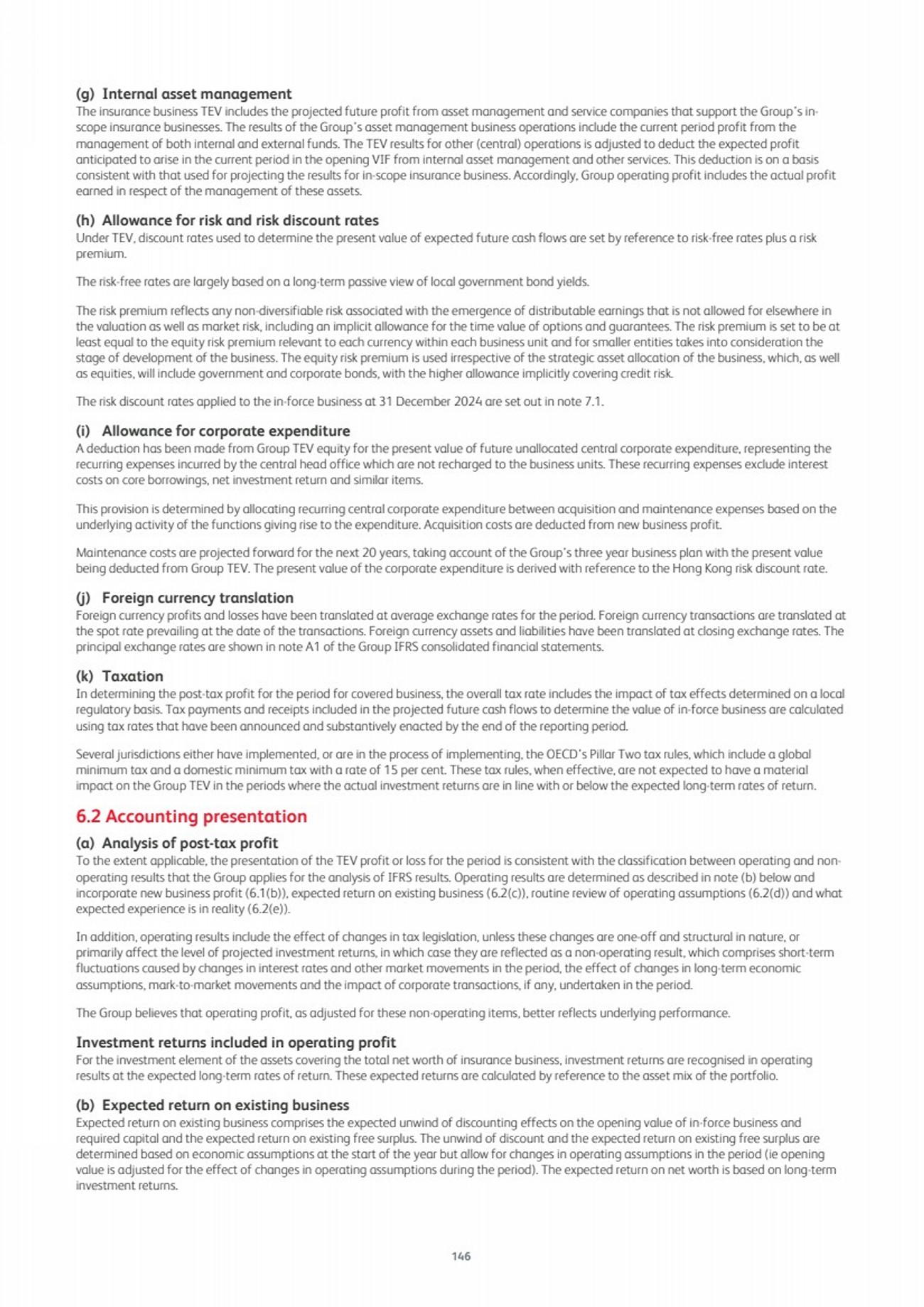 (g) Internal asset management
The insurance business TEV includes the projected future profit from asset management and service companies that support the Group's in-scope insurance businesses. The results of the Group's asset management business operations include the current period profit from the management of both internal and external funds. The TEV results for other (central) operations is adjusted to deduct the expected profit anticipated to arise in the current period in the opening VIF from internal asset management and other services. This deduction is on a basis consistent with that used for projecting the results for in-scope insurance business. Accordingly, Group operating profit includes the actual profit earned in respect of the management of these assets.

(h) Allowance for risk and risk discount rates
Under TEV, discount rates used to determine the present value of expected future cash flows are set by reference to risk-free rates plus a risk premium.

The risk-free rates are largely based on a long-term passive view of local government bond yields.

The risk premium reflects any non-diversifiable risk associated with the emergence of distributable earnings that is not allowed for elsewhere in the valuation as well as market risk, including an implicit allowance for the time value of options and guarantees. The risk premium is set to be at least equal to the equity risk premium relevant to each currency within each business unit and for smaller entities takes into consideration the stage of development of the business. The equity risk premium is used irrespective of the strategic asset allocation of the business, which, as well as equities, will include government and corporate bonds, with the higher allowance implicitly covering credit risk.

The risk discount rates applied to the in-force business at 31 December 2024 are set out in note 7.1.

(i) Allowance for corporate expenditure
A deduction has been made from Group TEV equity for the present value of future unallocated central corporate expenditure, representing the recurring expenses incurred by the central head office which are not recharged to the business units. These recurring expenses exclude interest costs on core borrowings, net investment return and similar items.

This provision is determined by allocating recurring central corporate expenditure between acquisition and maintenance expenses based on the underlying activity of the functions giving rise to the expenditure. Acquisition costs are deducted from new business profit.

Maintenance costs are projected forward for the next 20 years, taking account of the Group's three year business plan with the present value being deducted from Group TEV. The present value of the corporate expenditure is derived with reference to the Hong Kong risk discount rate.

(j) Foreign currency translation
Foreign currency profits and losses have been translated at average exchange rates for the period. Foreign currency transactions are translated at the spot rate prevailing at the date of the transactions. Foreign currency assets and liabilities have been translated at closing exchange rates. The principal exchange rates are shown in note A1 of the Group IFRS consolidated financial statements.

(k) Taxation
In determining the post-tax profit for the period for covered business, the overall tax rate includes the impact of tax effects determined on a local regulatory basis. Tax payments and receipts included in the projected future cash flows to determine the value of in-force business are calculated using tax rates that have been announced and substantively enacted by the end of the reporting period.

Several jurisdictions either have implemented, or are in the process of implementing, the OECD's Pillar Two tax rules, which include a global minimum tax and a domestic minimum tax with a rate of 15 per cent. These tax rules, when effective, are not expected to have a material impact on the Group TEV in the periods where the actual investment returns are in line with or below the expected long-term rates of return.

6.2 Accounting presentation

(a) Analysis of post-tax profit
To the extent applicable, the presentation of the TEV profit or loss for the period is consistent with the classification between operating and non-operating results that the Group applies for the analysis of IFRS results. Operating results are determined as described in note (b) below and incorporate new business profit (6.1(b)), expected return on existing business (6.2(c)), routine review of operating assumptions (6.2(d)) and what expected experience is in reality (6.2(e)).

In addition, operating results include the effect of changes in tax legislation, unless these changes are one-off and structural in nature, or primarily affect the level of projected investment returns, in which case they are reflected as a non-operating result, which comprises short-term fluctuations caused by changes in interest rates and other market movements in the period, the effect of changes in long-term economic assumptions, mark-to-market movements and the impact of corporate transactions, if any, undertaken in the period.

The Group believes that operating profit, as adjusted for these non-operating items, better reflects underlying performance.

Investment returns included in operating profit
For the investment element of the assets covering the total net worth of insurance business, investment returns are recognised in operating results at the expected long-term rates of return. These expected returns are calculated by reference to the asset mix of the portfolio.

(b) Expected return on existing business
Expected return on existing business comprises the expected unwind of discounting effects on the opening value of in-force business and required capital and the expected return on existing free surplus. The unwind of discount and the expected return on existing free surplus are determined based on economic assumptions at the start of the year but allow for changes in operating assumptions in the period (ie opening value is adjusted for the effect of changes in operating assumptions during the period). The expected return on net worth is based on long-term investment returns.

146